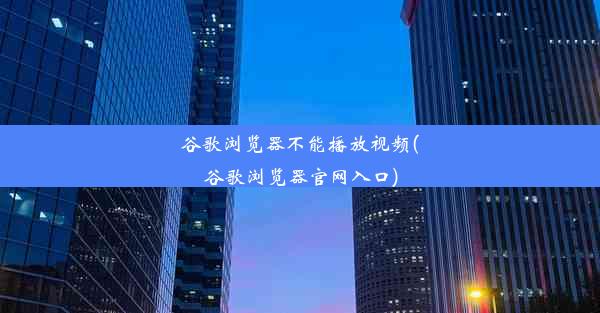 谷歌浏览器不能播放视频(谷歌浏览器官网入口)